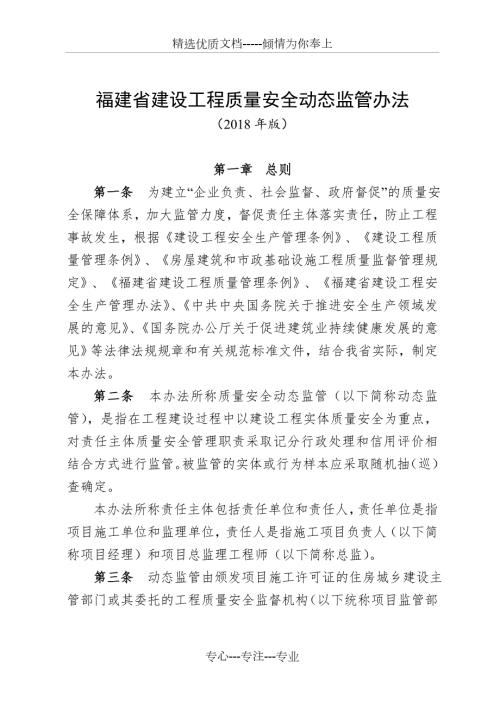 精选优质文档-----倾情为你奉上

福建省建设工程质量安全动态监管办法
（2018 年版）

第一章 总则

第一条 为建立“企业负责、社会监督、政府督促”的质量安全保障体系，加大监管力度，督促责任主体落实责任，防止工程事故发生，根据《建设工程安全生产管理条例》、《建设工程质量管理条例》、《房屋建筑和市政基础设施工程质量监督管理规定》、《福建省建设工程质量管理条例》、《福建省建设工程安全生产管理办法》、《中共中央国务院关于推进安全生产领域发展的意见》、《国务院办公厅关于促进建筑业持续健康发展的意见》等法律法规规章和有关规范标准文件，结合我省实际，制定本办法。

第二条 本办法所称质量安全动态监管（以下简称动态监管），是指在工程建设过程中以建设工程实体质量安全为重点，对责任主体质量安全管理职责采取记分行政处理和信用评价相结合方式进行监管。被监管的实体或行为样本应采取随机抽（巡）查确定。

本办法所称责任主体包括责任单位和责任人，责任单位是指项目施工单位和监理单位，责任人是指施工项目负责人（以下简称项目经理）和项目总监理工程师（以下简称总监）。

第三条 动态监管由颁发项目施工许可证的住房城乡建设主管部门或其委托的工程质量安全监督机构（以下统称项目监管部

专心---专注---专业